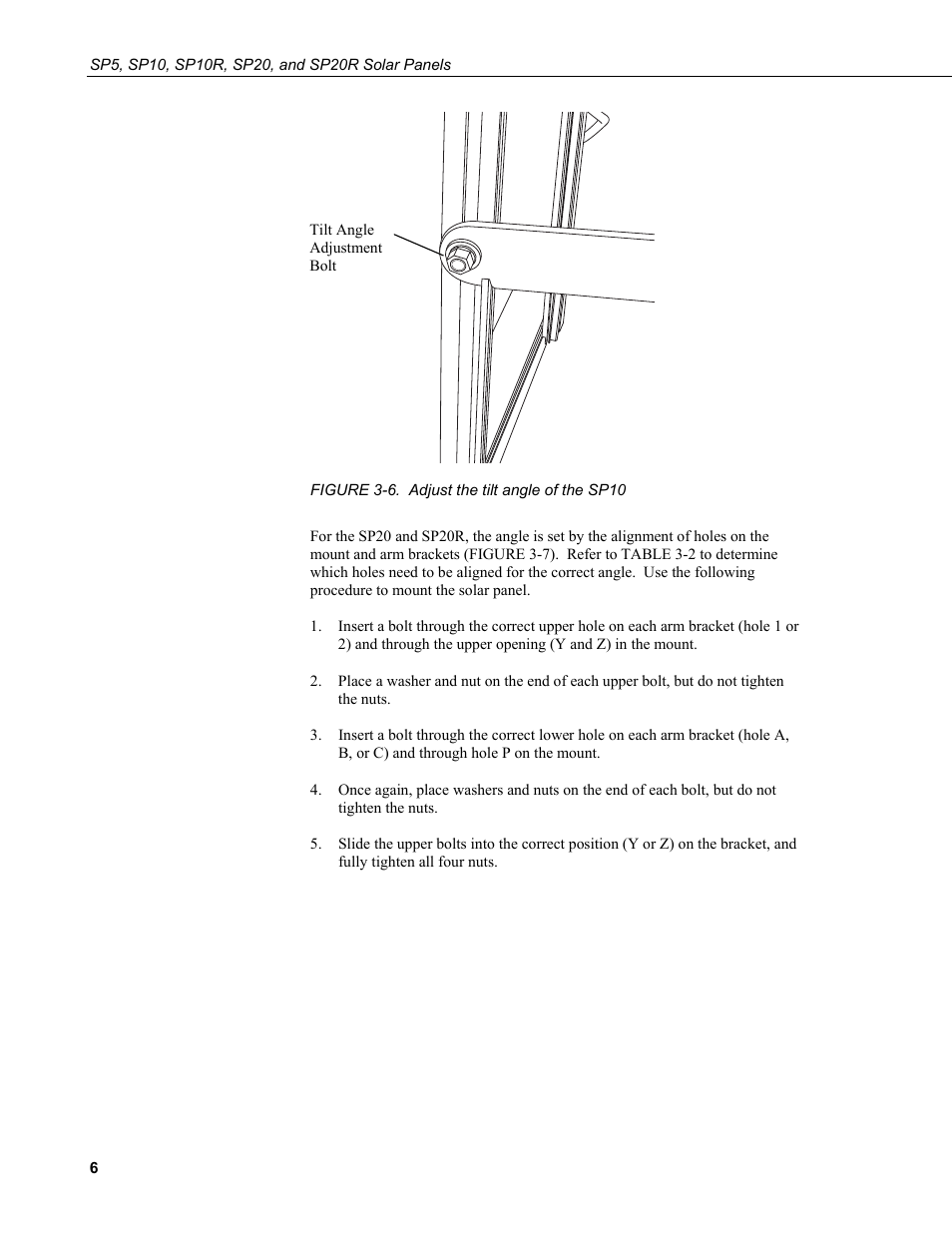 SP5, SP10, SP10R, SP20, and SP20R Solar Panels

Tilt Angle Adjustment Bolt

FIGURE 3-6. Adjust the tilt angle of the SP10

For the SP20 and SP20R, the angle is set by the alignment of holes on the mount and arm brackets (FIGURE 3-7). Refer to TABLE 3-2 to determine which holes need to be aligned for the correct angle. Use the following procedure to mount the solar panel.

1. Insert a bolt through the correct upper hole on each arm bracket (hole 1 or 2) and through the upper opening (Y and Z) in the mount.

2. Place a washer and nut on the end of each upper bolt, but do not tighten the nuts.

3. Insert a bolt through the correct lower hole on each arm bracket (hole A, B, or C) and through hole P on the mount.

4. Once again, place washers and nuts on the end of each bolt, but do not tighten the nuts.

5. Slide the upper bolts into the correct position (Y or Z) on the bracket, and fully tighten all four nuts.

6